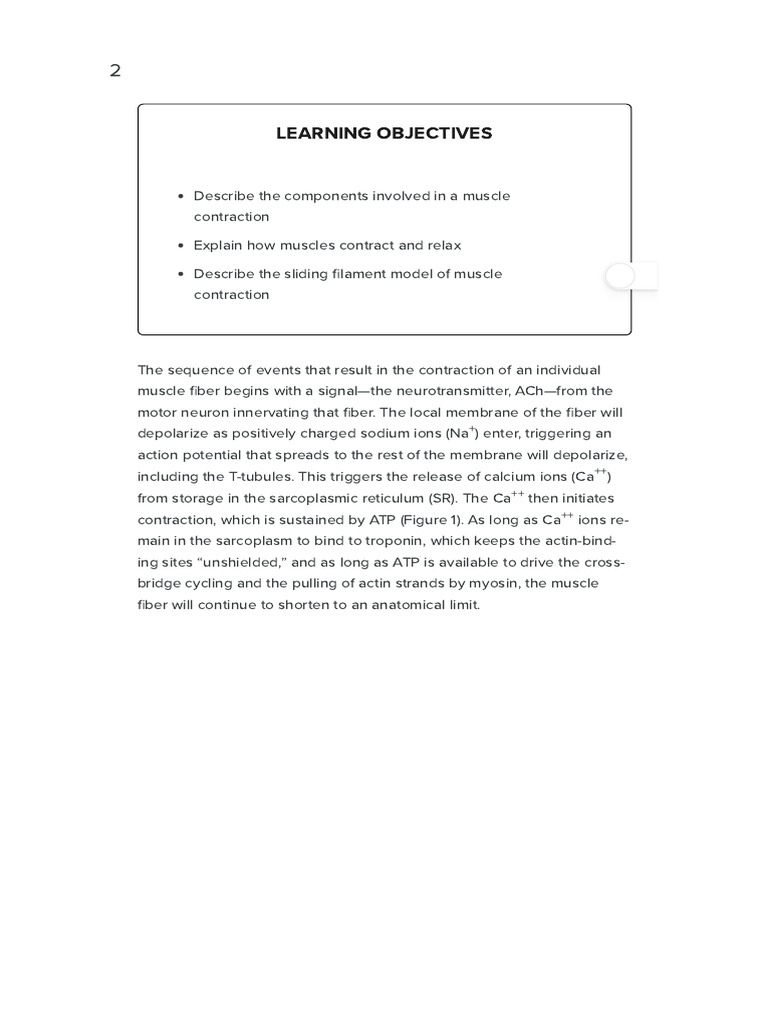 2

LEARNING OBJECTIVES

• Describe the components involved in a muscle contraction
• Explain how muscles contract and relax
• Describe the sliding filament model of muscle contraction

The sequence of events that result in the contraction of an individual muscle fiber begins with a signal—the neurotransmitter, ACh—from the motor neuron innervating that fiber. The local membrane of the fiber will depolarize as positively charged sodium ions ($Na^{+}$) enter, triggering an action potential that spreads to the rest of the membrane will depolarize, including the T-tubules. This triggers the release of calcium ions ($Ca^{++}$) from storage in the sarcoplasmic reticulum (SR). The $Ca^{++}$ then initiates contraction, which is sustained by ATP (Figure 1). As long as $Ca^{++}$ ions remain in the sarcoplasm to bind to troponin, which keeps the actin-binding sites "unshielded," and as long as ATP is available to drive the cross-bridge cycling and the pulling of actin strands by myosin, the muscle fiber will continue to shorten to an anatomical limit.